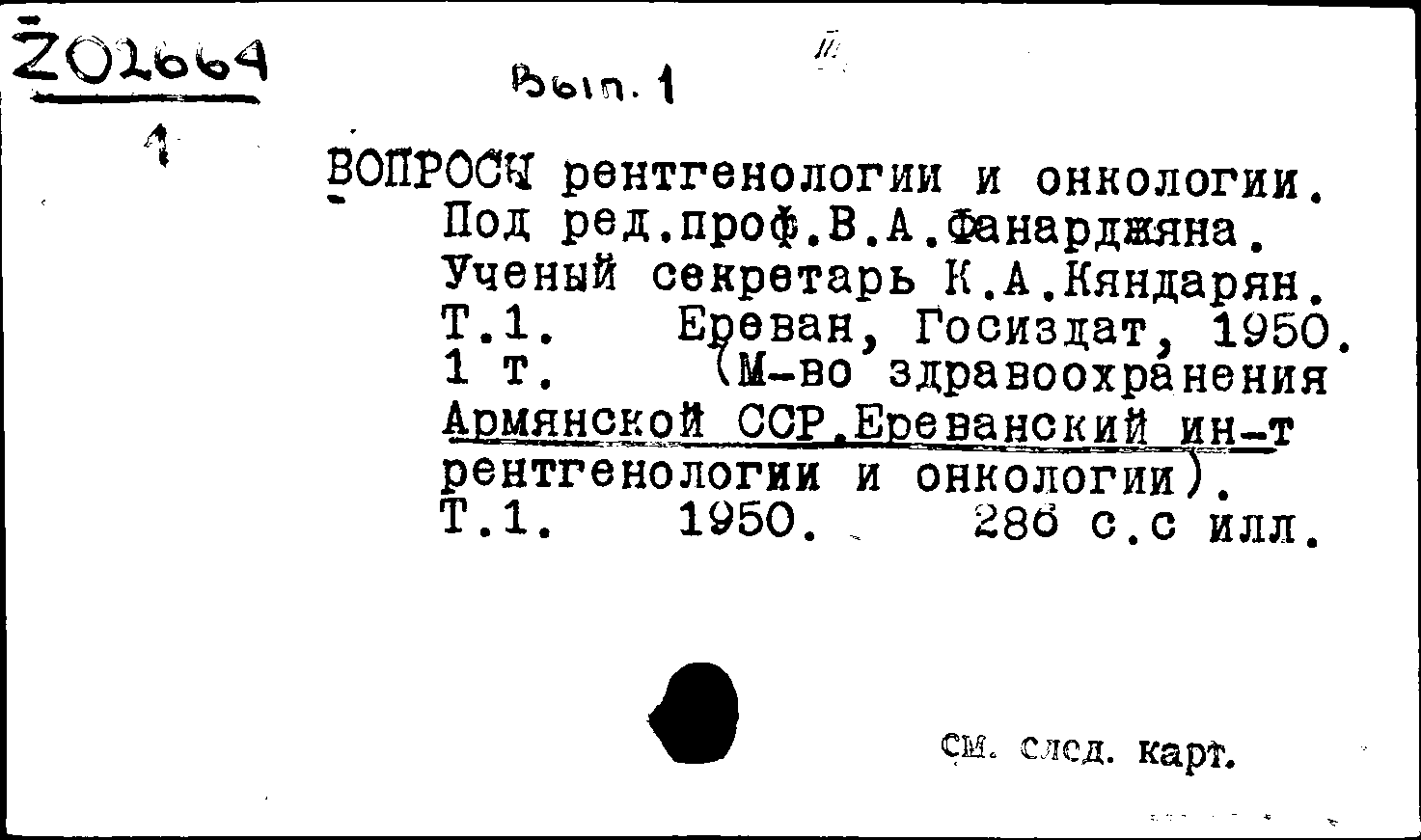 Z02664
1

Вып. 1

ВОПРОСЫ рентгенологии и онкологии. Под ред.проф.В.А.Фанарджяна. Ученый секретарь К.А.Кяндарян. Т.1. Ереван, Госиздат, 1950. 1 т. (М-во здравоохранения Армянской ССР.Ереванский ин-т рентгенологии и онкологии). Т.1. 1950. 286 с.с илл.

См. след. карт.